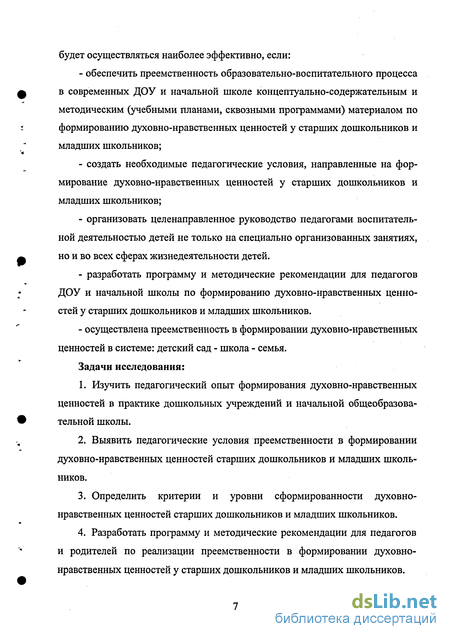 будет осуществляться наиболее эффективно, если:

- обеспечить преемственность образовательно-воспитательного процесса в современных ДОУ и начальной школе концептуально-содержательным и методическим (учебными планами, сквозными программами) материалом по формированию духовно-нравственных ценностей у старших дошкольников и младших школьников;

- создать необходимые педагогические условия, направленные на формирование духовно-нравственных ценностей у старших дошкольников и младших школьников;

- организовать целенаправленное руководство педагогами воспитательной деятельностью детей не только на специально организованных занятиях, но и во всех сферах жизнедеятельности детей.

- разработать программу и методические рекомендации для педагогов ДОУ и начальной школы по формированию духовно-нравственных ценностей у старших дошкольников и младших школьников.

- осуществлена преемственность в формировании духовно-нравственных ценностей в системе: детский сад - школа - семья.

Задачи исследования:

1. Изучить педагогический опыт формирования духовно-нравственных ценностей в практике дошкольных учреждений и начальной общеобразовательной школы.

2. Выявить педагогические условия преемственности в формировании духовно-нравственных ценностей старших дошкольников и младших школьников.

3. Определить критерии и уровни сформированности духовно-нравственных ценностей старших дошкольников и младших школьников.

4. Разработать программу и методические рекомендации для педагогов и родителей по реализации преемственности в формировании духовно-нравственных ценностей у старших дошкольников и младших школьников.

7

dsLib.net
библиотека диссертаций